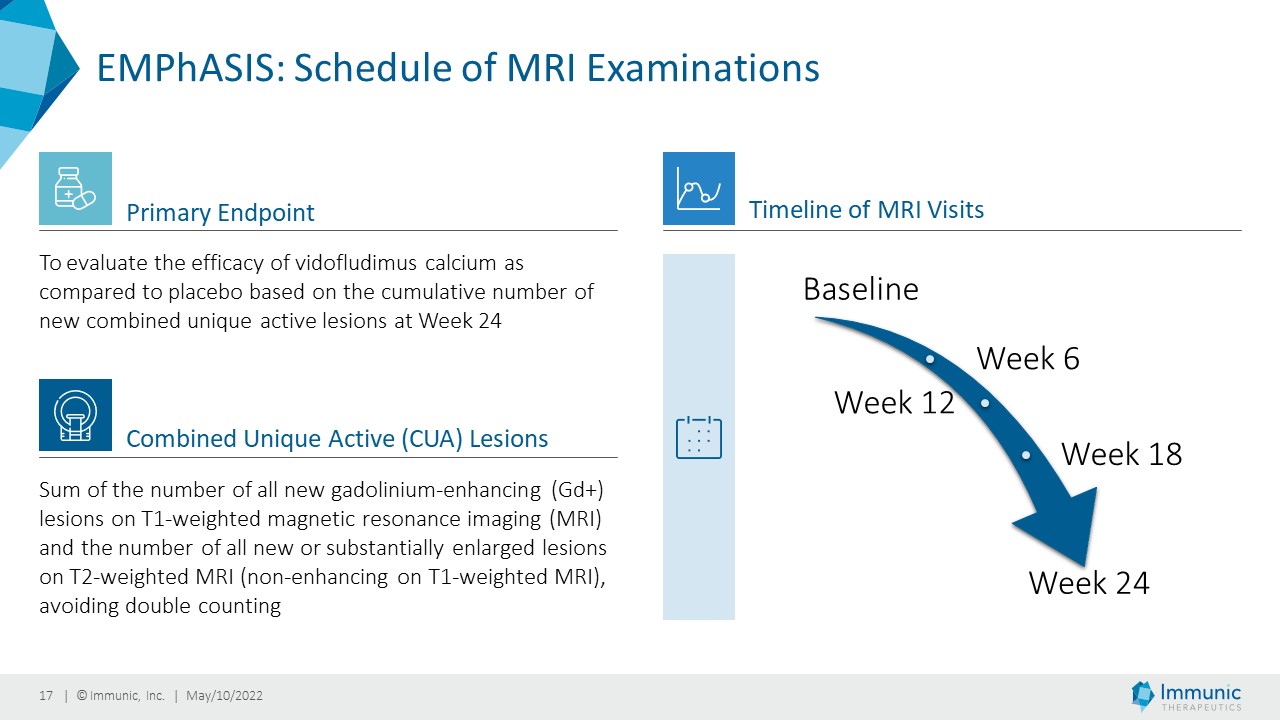 EMPhASIS: Schedule of MRI Examinations

Primary Endpoint

To evaluate the efficacy of vidofludimus calcium as compared to placebo based on the cumulative number of new combined unique active lesions at Week 24

Combined Unique Active (CUA) Lesions

Sum of the number of all new gadolinium-enhancing (Gd+) lesions on T1-weighted magnetic resonance imaging (MRI) and the number of all new or substantially enlarged lesions on T2-weighted MRI (non-enhancing on T1-weighted MRI), avoiding double counting

Timeline of MRI Visits

Baseline

Week 6

Week 12

Week 18

Week 24

17 | © Immunic, Inc. | May/10/2022

Immunic THERAPEUTICS